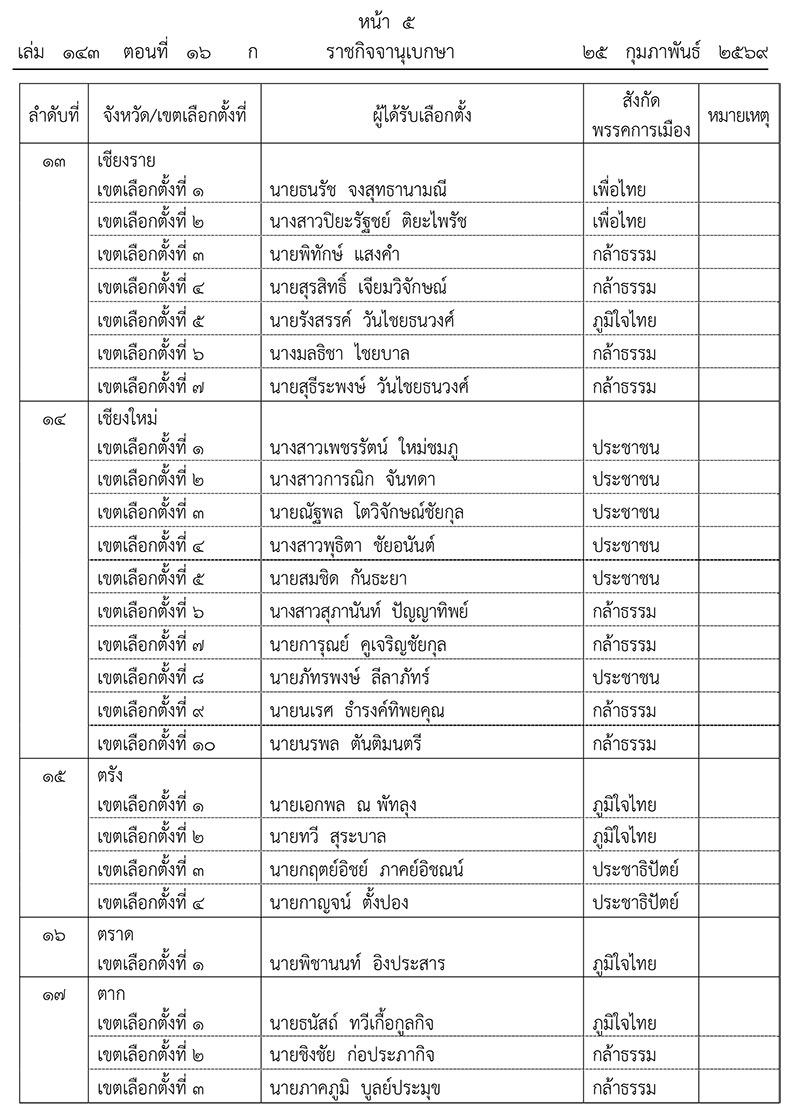 หน้า ๕

เล่ม ๑๔๓ ตอนที่ ๑๖ ก ราชกิจจานุเบกษา ๒๕ กุมภาพันธ์ ๒๕๖๙

| ลำดับที่ | จังหวัด/เขตเลือกตั้งที่ | ผู้ได้รับเลือกตั้ง | สังกัดพรรคการเมือง | หมายเหตุ |
|---|---|---|---|---|
| ๑๓ | เชียงราย | | | |
| | เขตเลือกตั้งที่ ๑ | นายธนรัช จงสุทธานามณี | เพื่อไทย | |
| | เขตเลือกตั้งที่ ๒ | นางสาวปิยะรัฐชย์ ติยะไพรัช | เพื่อไทย | |
| | เขตเลือกตั้งที่ ๓ | นายพิทักษ์ แสงคำ | กล้าธรรม | |
| | เขตเลือกตั้งที่ ๔ | นายสุรสิทธิ์ เจียมวิจักษณ์ | กล้าธรรม | |
| | เขตเลือกตั้งที่ ๕ | นายรังสรรค์ วันไชยธนวงศ์ | ภูมิใจไทย | |
| | เขตเลือกตั้งที่ ๖ | นางมลธิชา ไชยบาล | กล้าธรรม | |
| | เขตเลือกตั้งที่ ๗ | นายสุธีระพงษ์ วันไชยธนวงศ์ | กล้าธรรม | |
| ๑๔ | เชียงใหม่ | | | |
| | เขตเลือกตั้งที่ ๑ | นางสาวเพชรรัตน์ ใหม่ชมภู | ประชาชน | |
| | เขตเลือกตั้งที่ ๒ | นางสาวการณิก จันทดา | ประชาชน | |
| | เขตเลือกตั้งที่ ๓ | นายณัฐพล โตวิจักษณ์ชัยกุล | ประชาชน | |
| | เขตเลือกตั้งที่ ๔ | นางสาวพุธิตา ชัยอนันต์ | ประชาชน | |
| | เขตเลือกตั้งที่ ๕ | นายสมชิด กันธะยา | ประชาชน | |
| | เขตเลือกตั้งที่ ๖ | นางสาวสุภานันท์ ปัญญาทิพย์ | กล้าธรรม | |
| | เขตเลือกตั้งที่ ๗ | นายการุณย์ คูเจริญชัยกุล | กล้าธรรม | |
| | เขตเลือกตั้งที่ ๘ | นายภัทรพงษ์ ลีลาภัทร์ | ประชาชน | |
| | เขตเลือกตั้งที่ ๙ | นายนเรศ ธำรงค์ทิพยคุณ | กล้าธรรม | |
| | เขตเลือกตั้งที่ ๑๐ | นายนรพล ตันติมนตรี | กล้าธรรม | |
| ๑๕ | ตรัง | | | |
| | เขตเลือกตั้งที่ ๑ | นายเอกพล ณ พัทลุง | ภูมิใจไทย | |
| | เขตเลือกตั้งที่ ๒ | นายทวี สุระบาล | ภูมิใจไทย | |
| | เขตเลือกตั้งที่ ๓ | นายกฤตย์อิชย์ ภาคย์อิชณน์ | ประชาธิปัตย์ | |
| | เขตเลือกตั้งที่ ๔ | นายกาญจน์ ตั้งปอง | ประชาธิปัตย์ | |
| ๑๖ | ตราด | | | |
| | เขตเลือกตั้งที่ ๑ | นายพิชานนท์ อิงประสาร | ภูมิใจไทย | |
| ๑๗ | ตาก | | | |
| | เขตเลือกตั้งที่ ๑ | นายธนัสถ์ ทวีเกื้อกูลกิจ | ภูมิใจไทย | |
| | เขตเลือกตั้งที่ ๒ | นายชิงชัย ก่อประภากิจ | กล้าธรรม | |
| | เขตเลือกตั้งที่ ๓ | นายภาคภูมิ บูลย์ประมุข | กล้าธรรม | |